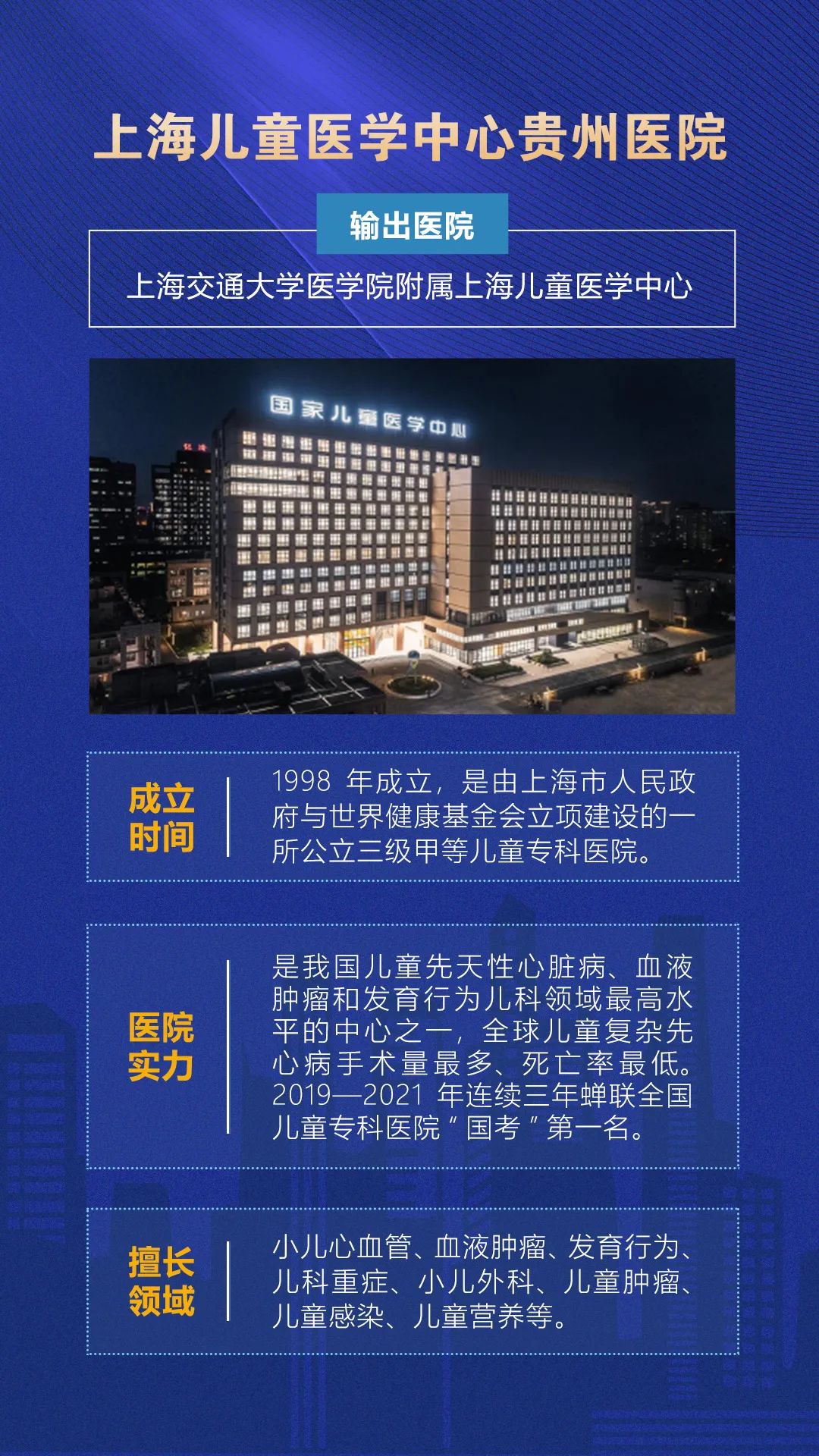 上海儿童医学中心贵州医院

输出医院

上海交通大学医学院附属上海儿童医学中心

国家儿童医学中心

成立时间

1998年成立，是由上海市人民政府与世界健康基金会立项建设的一所公立三级甲等儿童专科医院。

医院实力

是我国儿童先天性心脏病、血液肿瘤和发育行为儿科领域最高水平的中心之一，全球儿童复杂先心病手术量最多、死亡率最低。2019—2021年连续三年蝉联全国儿童专科医院“国考”第一名。

擅长领域

小儿心血管、血液肿瘤、发育行为、儿科重症、小儿外科、儿童肿瘤、儿童感染、儿童营养等。